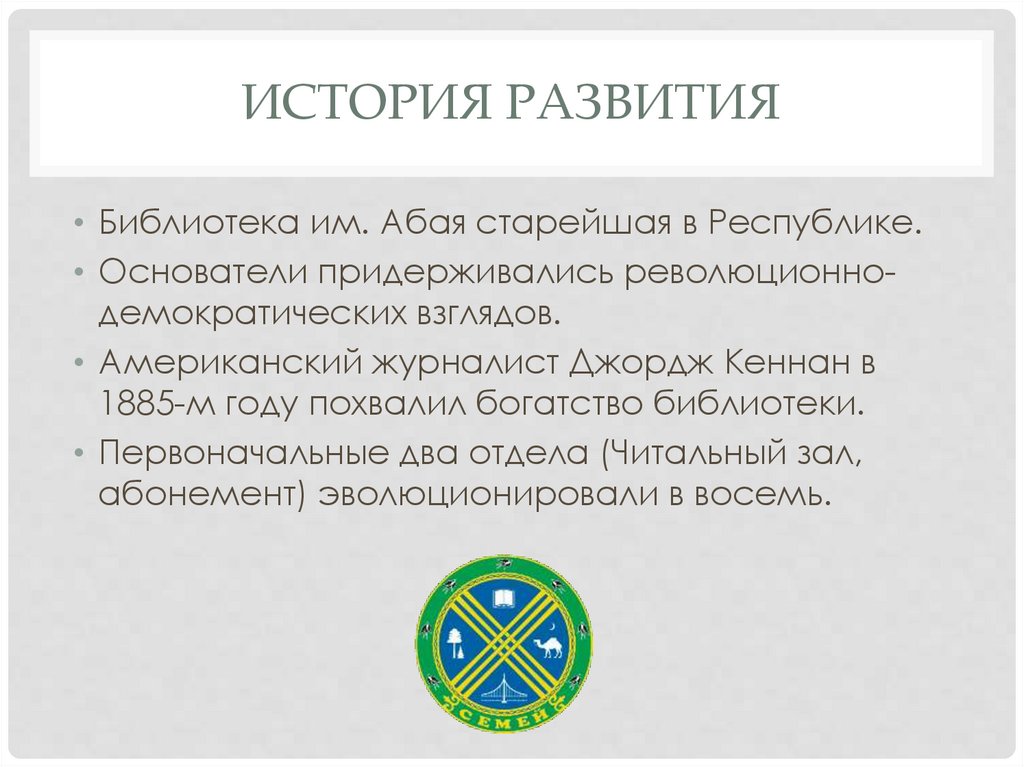 ИСТОРИЯ РАЗВИТИЯ

• Библиотека им. Абая старейшая в Республике.
• Основатели придерживались революционно-демократических взглядов.
• Американский журналист Джордж Кеннан в 1885-м году похвалил богатство библиотеки.
• Первоначальные два отдела (Читальный зал, абонемент) эволюционировали в восемь.

СЕМЕЙ